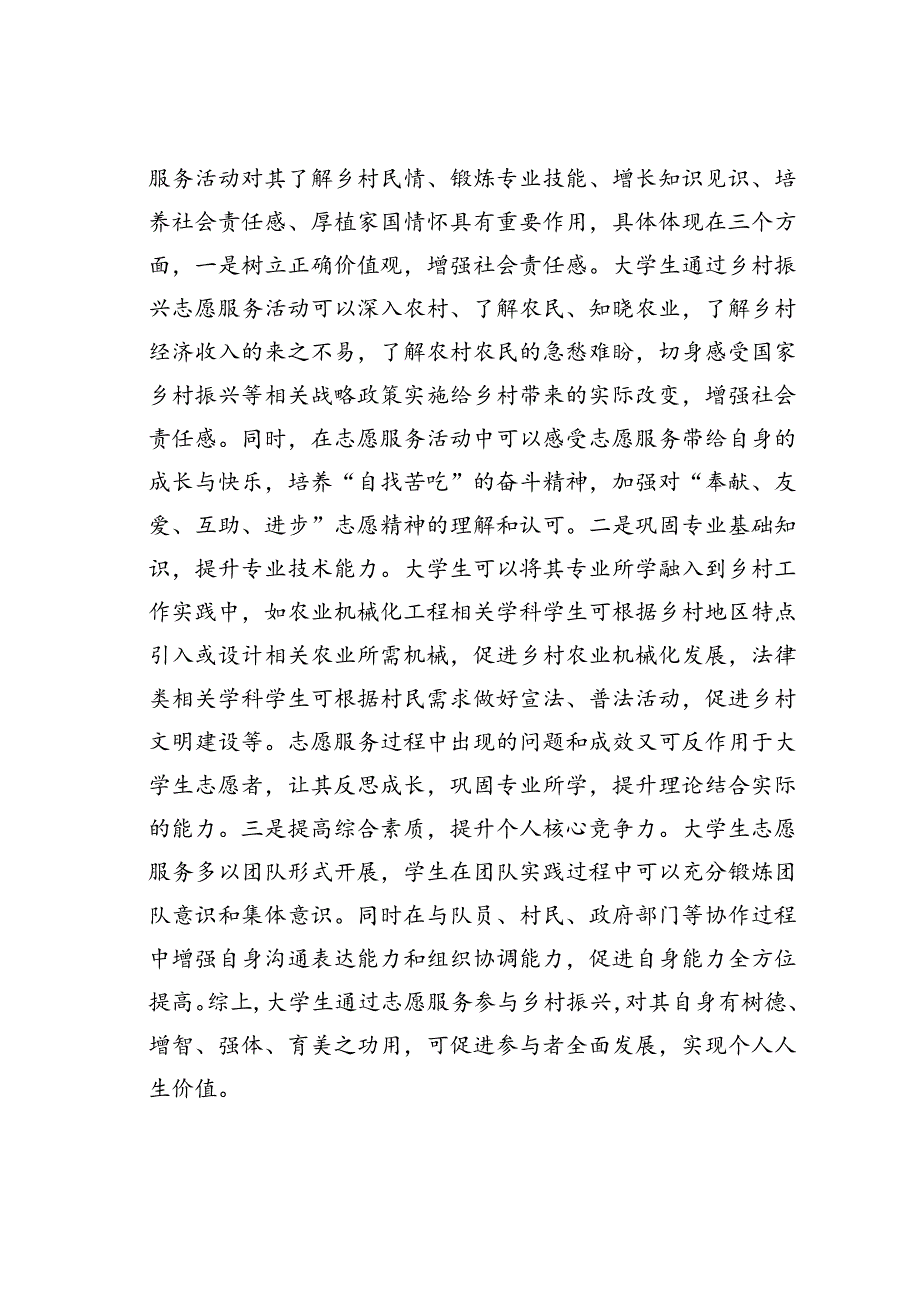 服务活动对其了解乡村民情、锻炼专业技能、增长知识见识、培养社会责任感、厚植家国情怀具有重要作用，具体体现在三个方面，一是树立正确价值观，增强社会责任感。大学生通过乡村振兴志愿服务活动可以深入农村、了解农民、知晓农业，了解乡村经济收入的来之不易，了解农村农民的急愁难盼，切身感受国家乡村振兴等相关战略政策实施给乡村带来的实际改变，增强社会责任感。同时，在志愿服务活动中可以感受志愿服务带给自身的成长与快乐，培养“自找苦吃”的奋斗精神，加强对“奉献、友爱、互助、进步”志愿精神的理解和认可。二是巩固专业基础知识，提升专业技术能力。大学生可以将其专业所学融入到乡村工作实践中，如农业机械化工程相关学科学生可根据乡村地区特点引入或设计相关农业所需机械，促进乡村农业机械化发展，法律类相关学科学生可根据村民需求做好宣法、普法活动，促进乡村文明建设等。志愿服务过程中出现的问题和成效又可反作用于大学生志愿者，让其反思成长，巩固专业所学，提升理论结合实际的能力。三是提高综合素质，提升个人核心竞争力。大学生志愿服务多以团队形式开展，学生在团队实践过程中可以充分锻炼团队意识和集体意识。同时在与队员、村民、政府部门等协作过程中增强自身沟通表达能力和组织协调能力，促进自身能力全方位提高。综上，大学生通过志愿服务参与乡村振兴，对其自身有树德、增智、强体、育美之功用，可促进参与者全面发展，实现个人人生价值。